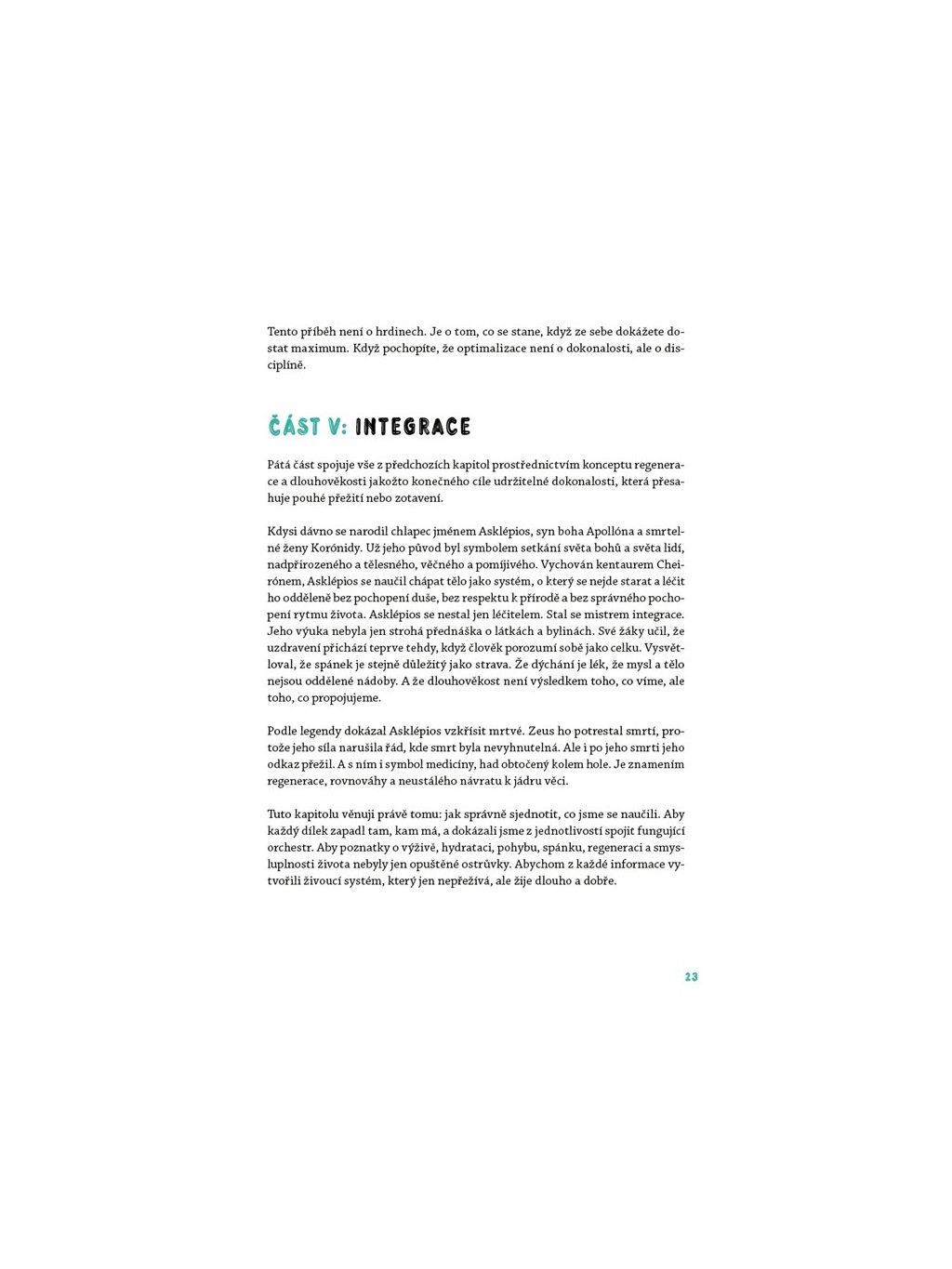 Tento příběh není o hrdinech. Je o tom, co se stane, když ze sebe dokážete dostat maximum. Když pochopíte, že optimalizace není o dokonalosti, ale o disciplíně.

ČÁST V: INTEGRACE

Pátá část spojuje vše z předchozích kapitol prostřednictvím konceptu regenerace a dlouhověkosti jakožto konečného cíle udržitelné dokonalosti, která přesahuje pouhé přežití nebo zotavení.

Kdysi dávno se narodil chlapec jménem Asklépios, syn boha Apollóna a smrtelné ženy Korónidy. Už jeho původ byl symbolem setkání světa bohů a světa lidí, nadpřirozeného a tělesného, věčného a pomíjivého. Vychován kentaurem Cheirónem, Asklépios se naučil chápat tělo jako systém, o který se nejde starat a léčit ho odděleně bez pochopení duše, bez respektu k přírodě a bez správného pochopení rytmu života. Asklépios se nestal jen léčitelem. Stal se mistrem integrace. Jeho výuka nebyla jen strohá přednáška o látkách a bylinách. Své žáky učil, že uzdravení přichází teprve tehdy, když člověk porozumí sobě jako celku. Vysvětloval, že spánek je stejně důležitý jako strava. Že dýchání je lék, že mysl a tělo nejsou oddělené nádoby. A že dlouhověkost není výsledkem toho, co víme, ale toho, co propojujeme.

Podle legendy dokázal Asklépios vzkřísit mrtvé. Zeus ho potrestal smrtí, protože jeho síla narušila řád, kde smrt byla nevyhnutelná. Ale i po jeho smrti jeho odkaz přežil. A s ním i symbol medicíny, had obtočený kolem hole. Je znamením regenerace, rovnováhy a neustálého návratu k jádru věci.

Tuto kapitolu věnuji právě tomu: jak správně sjednotit, co jsme se naučili. Aby každý dílek zapadl tam, kam má, a dokázali jsme z jednotlivostí spojit fungující orchestr. Aby poznatky o výživě, hydrataci, pohybu, spánku, regeneraci a smysluplnosti života nebyly jen opuštěné ostrůvky. Abychom z každé informace vytvořili živoucí systém, který jen nepřežívá, ale žije dlouho a dobře.

23